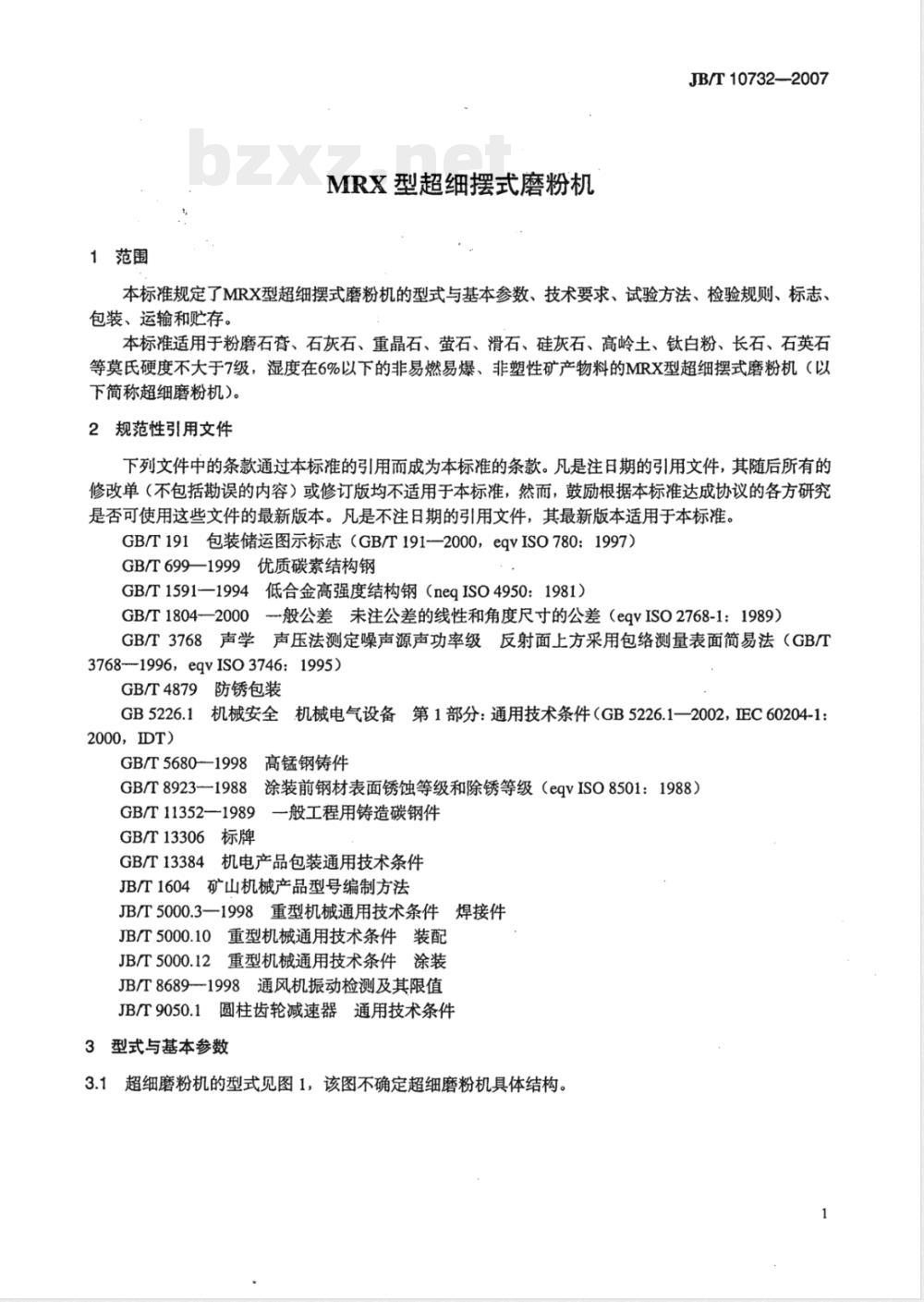 JB/T 10732—2007

bzxz.net

MRX 型超细摆式磨粉机

1 范围

本标准规定了MRX型超细摆式磨粉机的型式与基本参数、技术要求、试验方法、检验规则、标志、包装、运输和贮存。

本标准适用于粉磨石膏、石灰石、重晶石、萤石、滑石、硅灰石、高岭土、钛白粉、长石、石英石等莫氏硬度不大于7级，湿度在6%以下的非易燃易爆、非塑性矿产物料的MRX型超细摆式磨粉机（以下简称超细磨粉机）。

2 规范性引用文件

下列文件中的条款通过本标准的引用而成为本标准的条款。凡是注日期的引用文件，其随后所有的修改单（不包括勘误的内容）或修订版均不适用于本标准，然而，鼓励根据本标准达成协议的各方研究是否可使用这些文件的最新版本。凡是不注日期的引用文件，其最新版本适用于本标准。

GB/T 191 包装储运图示标志（GB/T 191—2000，eqv ISO 780：1997）
GB/T 699—1999 优质碳素结构钢
GB/T 1591—1994 低合金高强度结构钢（neq ISO 4950：1981）
GB/T 1804—2000 一般公差 未注公差的线性和角度尺寸的公差（eqv ISO 2768-1：1989）
GB/T 3768 声学 声压法测定噪声源声功率级 反射面上方采用包络测量表面简易法（GB/T 3768—1996，eqv ISO 3746：1995）
GB/T 4879 防锈包装
GB 5226.1 机械安全 机械电气设备 第 1 部分：通用技术条件（GB 5226.1—2002，IEC 60204-1：2000，IDT）
GB/T 5680—1998 高锰钢铸件
GB/T 8923—1988 涂装前钢材表面锈蚀等级和除锈等级（eqv ISO 8501：1988）
GB/T 11352—1989 一般工程用铸造碳钢件
GB/T 13306 标牌
GB/T 13384 机电产品包装通用技术条件
JB/T 1604 矿山机械产品型号编制方法
JB/T 5000.3—1998 重型机械通用技术条件 焊接件
JB/T 5000.10 重型机械通用技术条件 装配
JB/T 5000.12 重型机械通用技术条件 涂装
JB/T 8689—1998 通风机振动检测及其限值
JB/T 9050.1 圆柱齿轮减速器 通用技术条件

3 型式与基本参数

3.1 超细磨粉机的型式见图 1，该图不确定超细磨粉机具体结构。

1